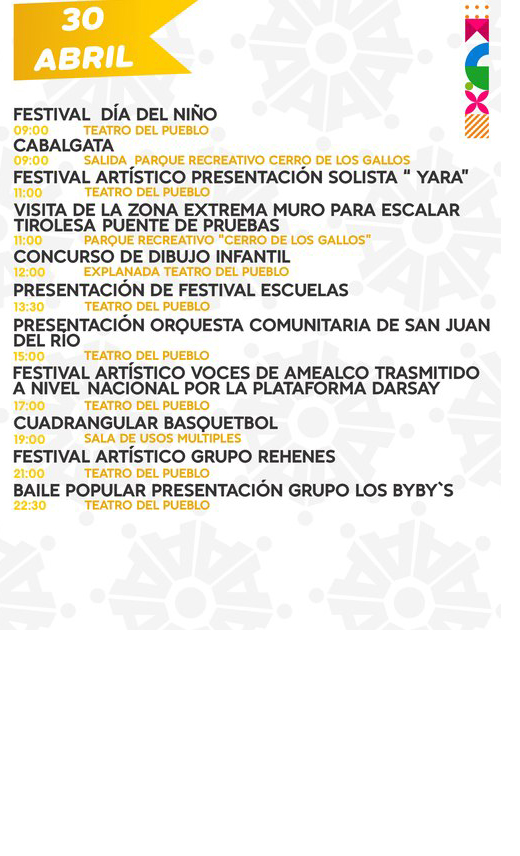 30 ABRIL

FESTIVAL DÍA DEL NIÑO
09:00 TEATRO DEL PUEBLO
CABALGATA
09:00 SALIDA PARQUE RECREATIVO CERRO DE LOS GALLOS
FESTIVAL ARTÍSTICO PRESENTACIÓN SOLISTA " YARA"
11:00 TEATRO DEL PUEBLO
VISITA DE LA ZONA EXTREMA MURO PARA ESCALAR TIROLESA PUENTE DE PRUEBAS
11:00 PARQUE RECREATIVO "CERRO DE LOS GALLOS"
CONCURSO DE DIBUJO INFANTIL
12:00 EXPLANADA TEATRO DEL PUEBLO
PRESENTACIÓN DE FESTIVAL ESCUELAS
13:30 TEATRO DEL PUEBLO
PRESENTACIÓN ORQUESTA COMUNITARIA DE SAN JUAN DEL RÍO
15:00 TEATRO DEL PUEBLO
FESTIVAL ARTÍSTICO VOCES DE AMEALCO TRASMITIDO A NIVEL NACIONAL POR LA PLATAFORMA DARSAY
17:00 TEATRO DEL PUEBLO
CUADRANGULAR BASQUETBOL
19:00 SALA DE USOS MULTIPLES
FESTIVAL ARTÍSTICO GRUPO REHENES
21:00 TEATRO DEL PUEBLO
BAILE POPULAR PRESENTACIÓN GRUPO LOS BYBY`S
22:30 TEATRO DEL PUEBLO